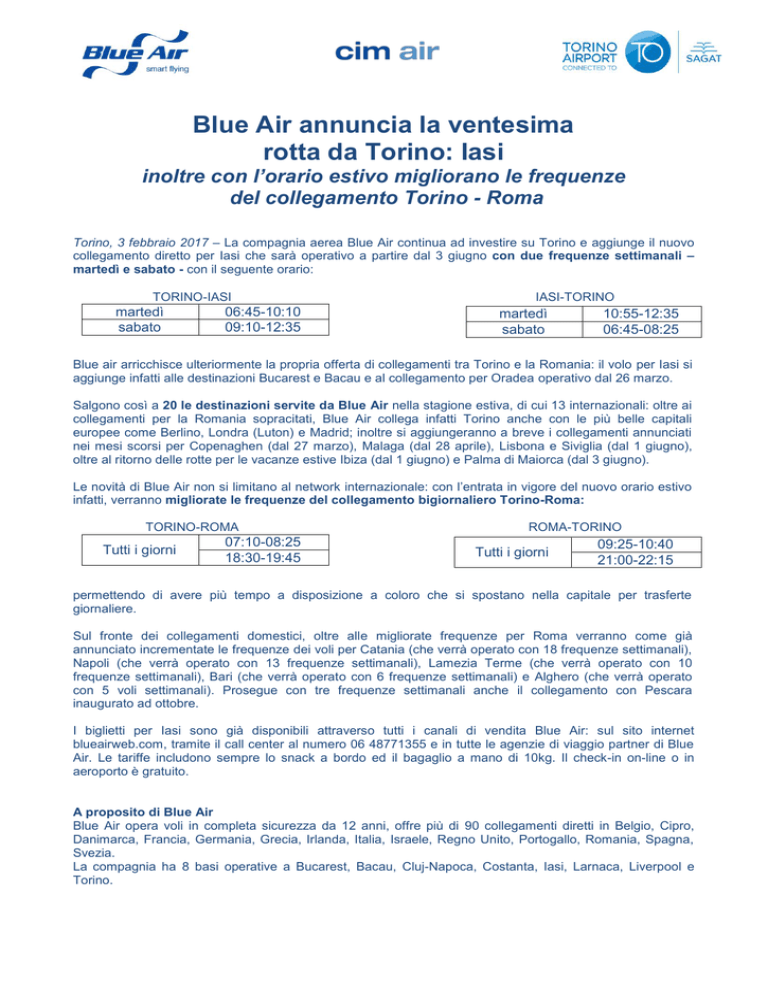 Blue Air
smart flying

cim air

TORINO AIRPORT
CONNECTED TO
TO
SAGAT

Blue Air annuncia la ventesima rotta da Torino: Iasi

inoltre con l'orario estivo migliorano le frequenze del collegamento Torino - Roma

Torino, 3 febbraio 2017 – La compagnia aerea Blue Air continua ad investire su Torino e aggiunge il nuovo collegamento diretto per Iasi che sarà operativo a partire dal 3 giugno con due frequenze settimanali – martedì e sabato - con il seguente orario:

TORINO-IASI

| martedì | 06:45-10:10 |
|---|---|
| sabato | 09:10-12:35 |

IASI-TORINO

| martedì | 10:55-12:35 |
|---|---|
| sabato | 06:45-08:25 |

Blue air arricchisce ulteriormente la propria offerta di collegamenti tra Torino e la Romania: il volo per Iasi si aggiunge infatti alle destinazioni Bucarest e Bacau e al collegamento per Oradea operativo dal 26 marzo.

Salgono così a 20 le destinazioni servite da Blue Air nella stagione estiva, di cui 13 internazionali: oltre ai collegamenti per la Romania sopracitati, Blue Air collega infatti Torino anche con le più belle capitali europee come Berlino, Londra (Luton) e Madrid; inoltre si aggiungeranno a breve i collegamenti annunciati nei mesi scorsi per Copenaghen (dal 27 marzo), Malaga (dal 28 aprile), Lisbona e Siviglia (dal 1 giugno), oltre al ritorno delle rotte per le vacanze estive Ibiza (dal 1 giugno) e Palma di Maiorca (dal 3 giugno).

Le novità di Blue Air non si limitano al network internazionale: con l'entrata in vigore del nuovo orario estivo infatti, verranno migliorate le frequenze del collegamento bigiornaliero Torino-Roma:

TORINO-ROMA

| Tutti i giorni | 07:10-08:25 |
|---|---|
| | 18:30-19:45 |

ROMA-TORINO

| Tutti i giorni | 09:25-10:40 |
|---|---|
| | 21:00-22:15 |

permettendo di avere più tempo a disposizione a coloro che si spostano nella capitale per trasferte giornaliere.

Sul fronte dei collegamenti domestici, oltre alle migliorate frequenze per Roma verranno come già annunciato incrementate le frequenze dei voli per Catania (che verrà operato con 18 frequenze settimanali), Napoli (che verrà operato con 13 frequenze settimanali), Lamezia Terme (che verrà operato con 10 frequenze settimanali), Bari (che verrà operato con 6 frequenze settimanali) e Alghero (che verrà operato con 5 voli settimanali). Prosegue con tre frequenze settimanali anche il collegamento con Pescara inaugurato ad ottobre.

I biglietti per Iasi sono già disponibili attraverso tutti i canali di vendita Blue Air: sul sito internet blueairweb.com, tramite il call center al numero 06 48771355 e in tutte le agenzie di viaggio partner di Blue Air. Le tariffe includono sempre lo snack a bordo ed il bagaglio a mano di 10kg. Il check-in on-line o in aeroporto è gratuito.

A proposito di Blue Air
Blue Air opera voli in completa sicurezza da 12 anni, offre più di 90 collegamenti diretti in Belgio, Cipro, Danimarca, Francia, Germania, Grecia, Irlanda, Italia, Israele, Regno Unito, Portogallo, Romania, Spagna, Svezia.
La compagnia ha 8 basi operative a Bucarest, Bacau, Cluj-Napoca, Costanta, Iasi, Larnaca, Liverpool e Torino.